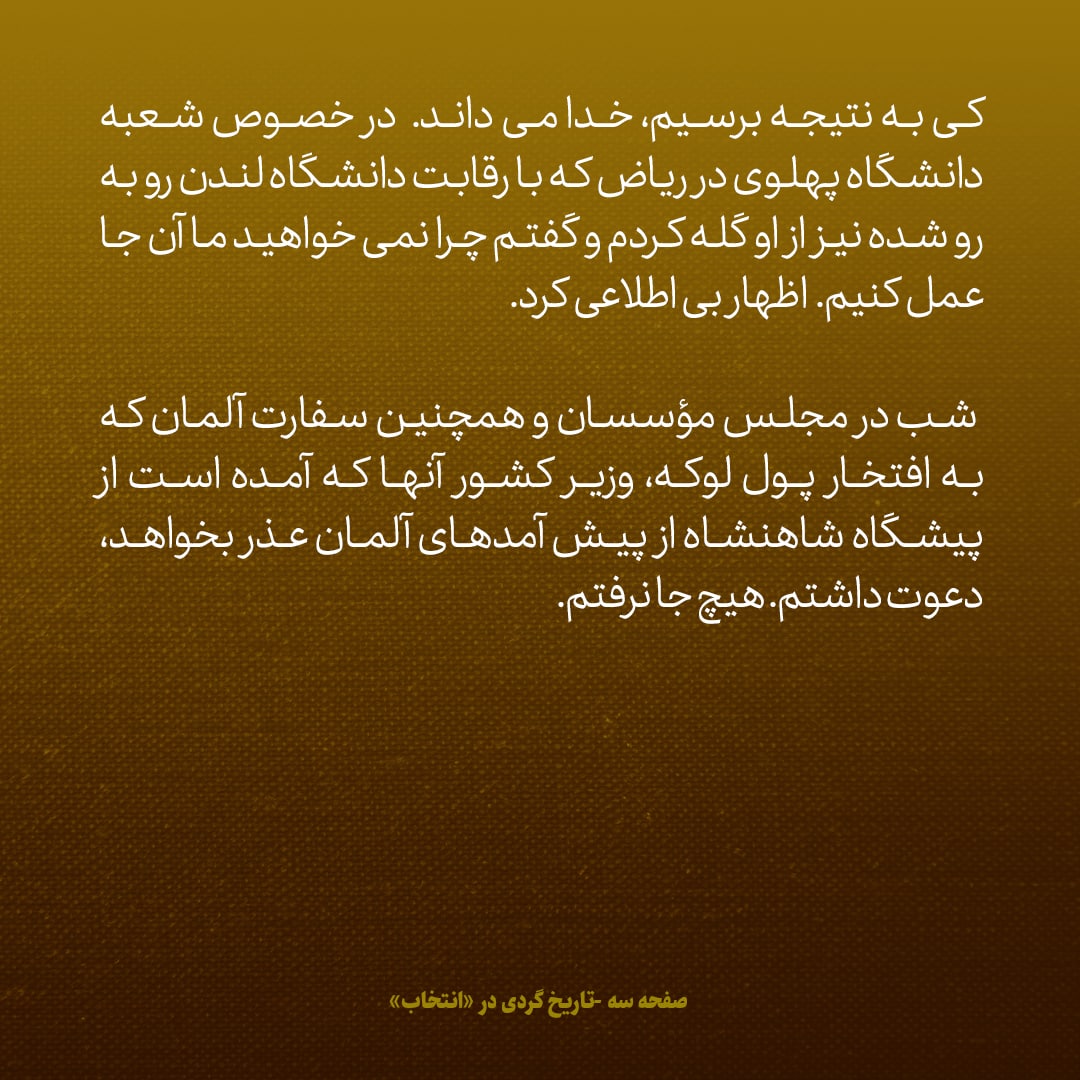 کی به نتیجه برسیم، خدا می داند. در خصوص شعبه دانشگاه پهلوی در ریاض که با رقابت دانشگاه لندن رو به رو شده نیز از او گله کردم و گفتم چرا نمی خواهید ما آن جا عمل کنیم. اظهار بی اطلاعی کرد.

شب در مجلس مؤسسان و همچنین سفارت آلمان که به افتخار پول لوکه، وزیر کشور آنها که آمده است از پیشگاه شاهنشاه از پیش آمدهای آلمان عذر بخواهد، دعوت داشتم. هیچ جا نرفتم.

صفحه سه -تاریخ گردی در «انتخاب»